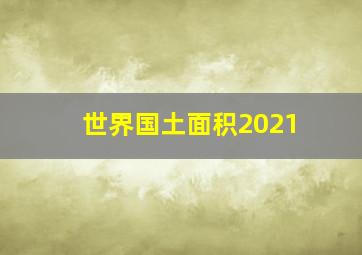 世界国土面积2021